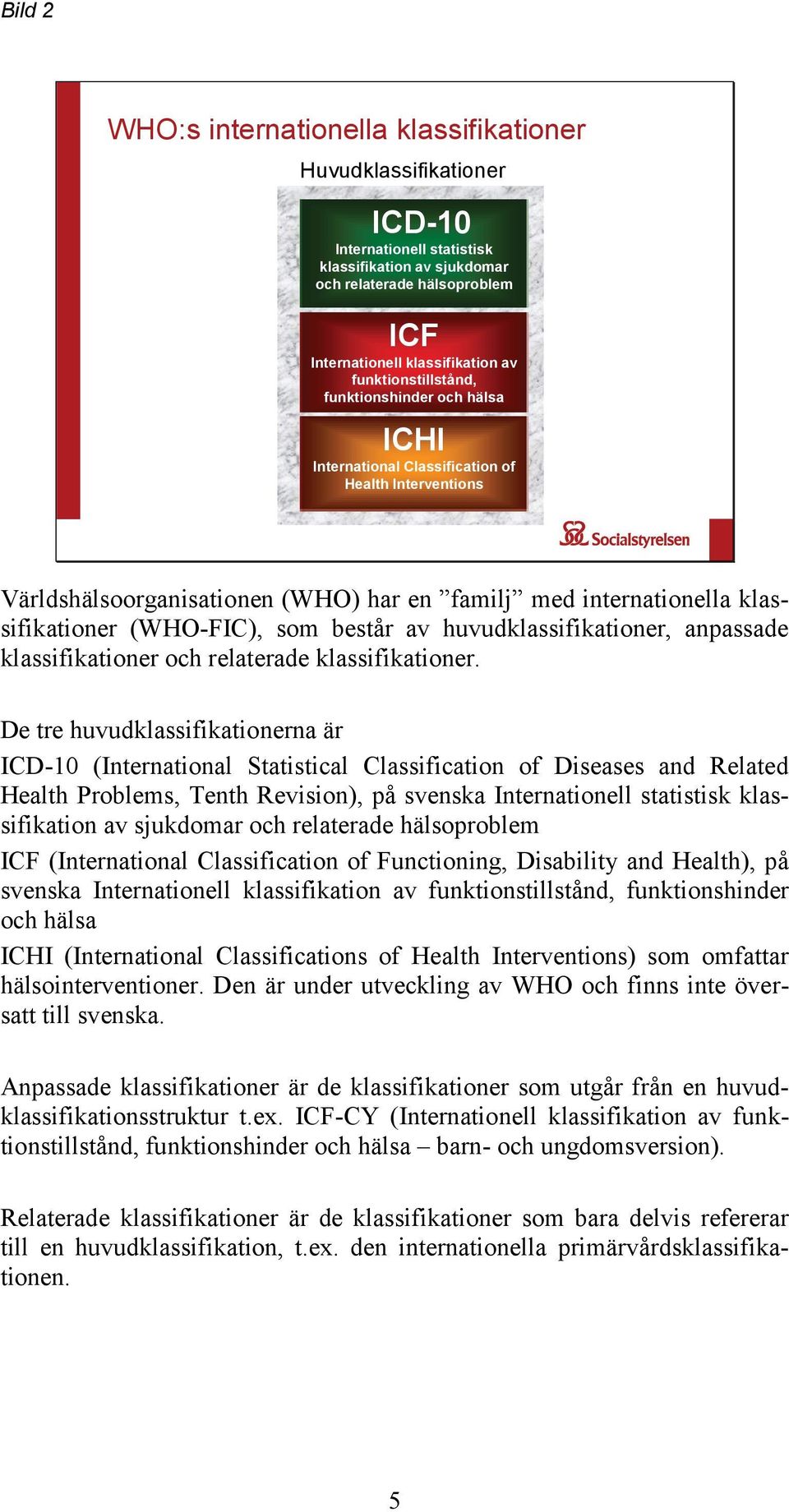 Bild 2

WHO:s internationella klassifikationer

Huvudklassifikationer

ICD-10
Internationell statistisk klassifikation av sjukdomar och relaterade hälsoproblem

ICF
Internationell klassifikation av funktionstillstånd, funktionshinder och hälsa

ICHI
International Classification of Health Interventions

Socialstyrelsen

Världshälsoorganisationen (WHO) har en ”familj” med internationella klassifikationer (WHO-FIC), som består av huvudklassifikationer, anpassade klassifikationer och relaterade klassifikationer.

De tre huvudklassifikationerna är

ICD-10 (International Statistical Classification of Diseases and Related Health Problems, Tenth Revision), på svenska Internationell statistisk klassifikation av sjukdomar och relaterade hälsoproblem

ICF (International Classification of Functioning, Disability and Health), på svenska Internationell klassifikation av funktionstillstånd, funktionshinder och hälsa

ICHI (International Classifications of Health Interventions) som omfattar hälsointerventioner. Den är under utveckling av WHO och finns inte översatt till svenska.

Anpassade klassifikationer är de klassifikationer som utgår från en huvudklassifikationsstruktur t.ex. ICF-CY (Internationell klassifikation av funktionstillstånd, funktionshinder och hälsa – barn- och ungdomsversion).

Relaterade klassifikationer är de klassifikationer som bara delvis refererar till en huvudklassifikation, t.ex. den internationella primärvårdsklassifikationen.

5